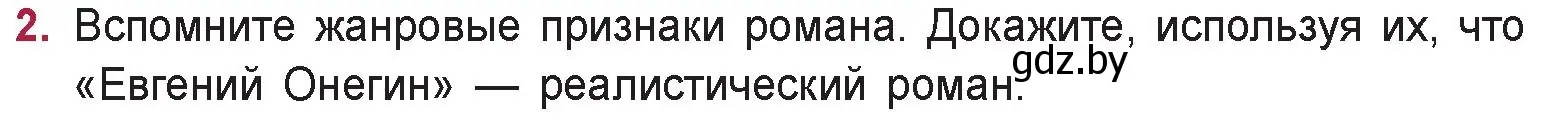 2. Вспомните жанровые признаки романа. Докажите, используя их, что «Евгений Онегин» — реалистический роман.

gdz.by